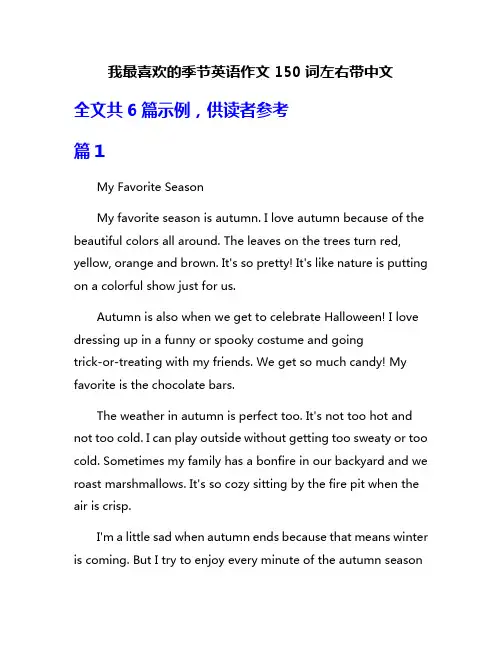 我最喜欢的季节英语作文 150 词左右带中文

全文共 6 篇示例，供读者参考

篇 1

My Favorite Season

My favorite season is autumn. I love autumn because of the beautiful colors all around. The leaves on the trees turn red, yellow, orange and brown. It's so pretty! It's like nature is putting on a colorful show just for us.

Autumn is also when we get to celebrate Halloween! I love dressing up in a funny or spooky costume and going trick-or-treating with my friends. We get so much candy! My favorite is the chocolate bars.

The weather in autumn is perfect too. It's not too hot and not too cold. I can play outside without getting too sweaty or too cold. Sometimes my family has a bonfire in our backyard and we roast marshmallows. It's so cozy sitting by the fire pit when the air is crisp.

I'm a little sad when autumn ends because that means winter is coming. But I try to enjoy every minute of the autumn season